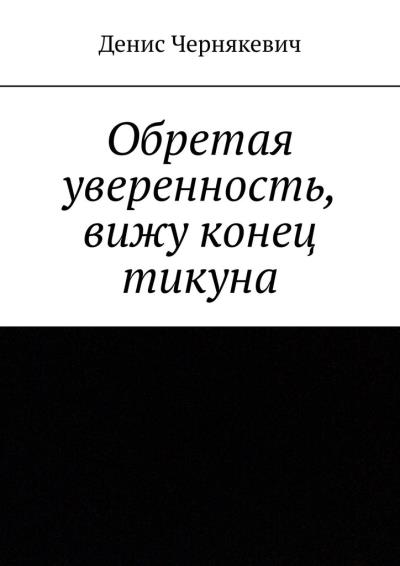 Денис Чернякевич

Обретая уверенность, вижу конец тикуна